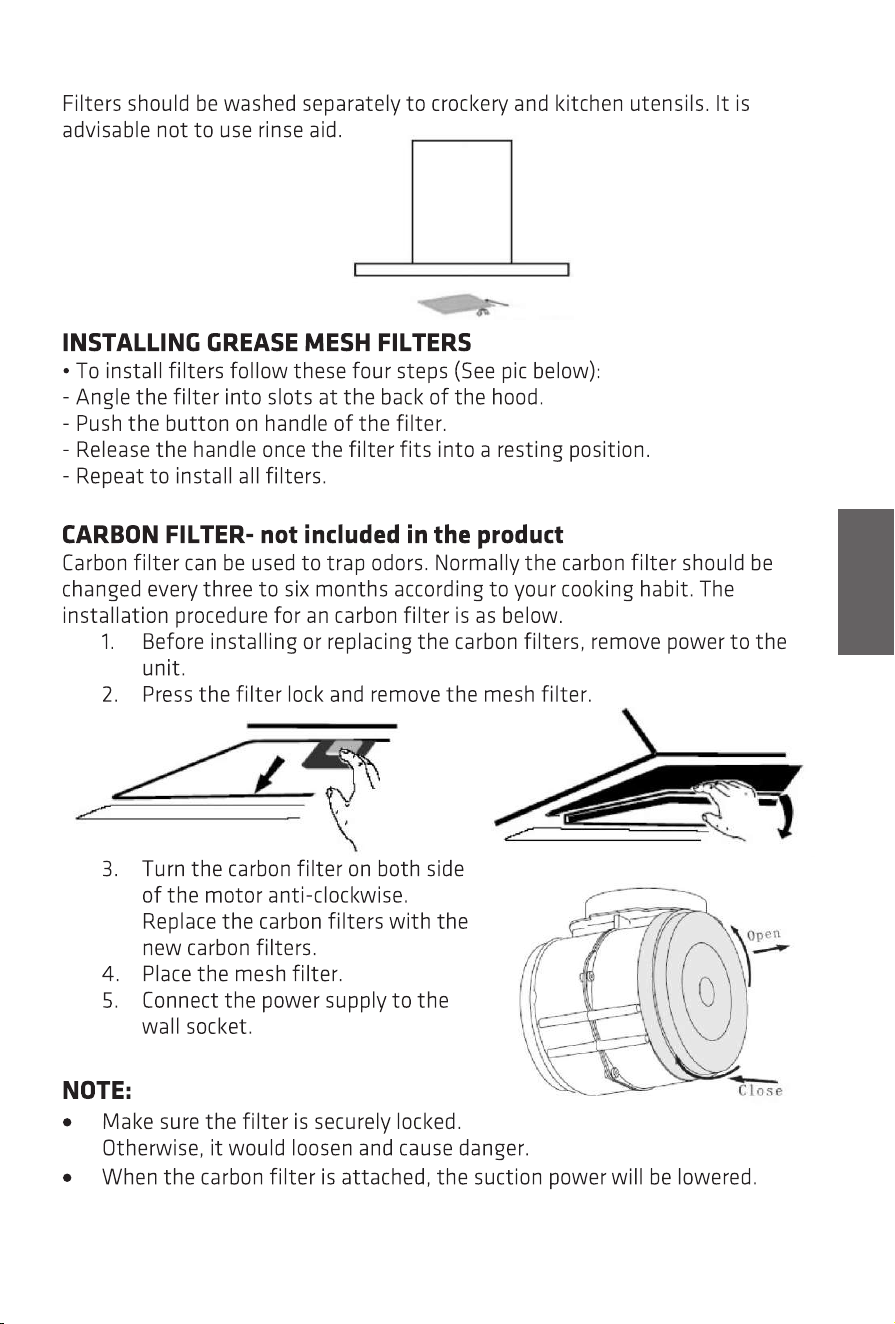 Filters should be washed separately to crockery and kitchen utensils. It is advisable not to use rinse aid.

INSTALLING GREASE MESH FILTERS

• To install filters follow these four steps (See pic below):
- Angle the filter into slots at the back of the hood.
- Push the button on handle of the filter.
- Release the handle once the filter fits into a resting position.
- Repeat to install all filters.

CARBON FILTER- not included in the product

Carbon filter can be used to trap odors. Normally the carbon filter should be changed every three to six months according to your cooking habit. The installation procedure for an carbon filter is as below.

1. Before installing or replacing the carbon filters, remove power to the unit.
2. Press the filter lock and remove the mesh filter.

3. Turn the carbon filter on both side of the motor anti-clockwise. Replace the carbon filters with the new carbon filters.
4. Place the mesh filter.
5. Connect the power supply to the wall socket.

Open

Close

NOTE:

• Make sure the filter is securely locked. Otherwise, it would loosen and cause danger.
• When the carbon filter is attached, the suction power will be lowered.